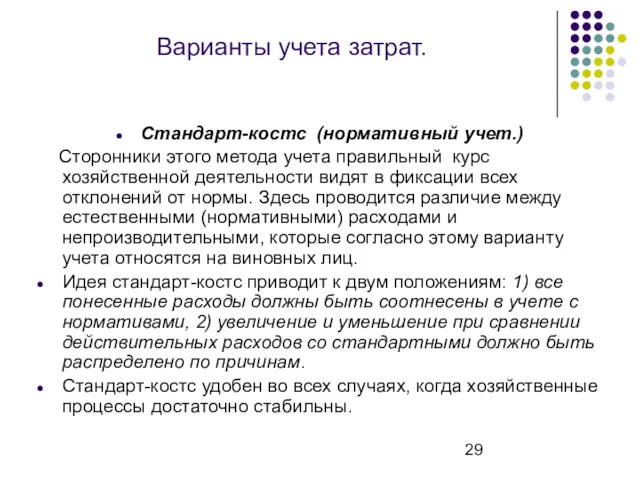 Варианты учета затрат.

Стандарт-костс (нормативный учет.)

Сторонники этого метода учета правильный курс хозяйственной деятельности видят в фиксации всех отклонений от нормы. Здесь проводится различие между естественными (нормативными) расходами и непроизводительными, которые согласно этому варианту учета относятся на виновных лиц.

Идея стандарт-костс приводит к двум положениям: 1) все понесенные расходы должны быть соотнесены в учете с нормативами, 2) увеличение и уменьшение при сравнении действительных расходов со стандартными должно быть распределено по причинам.

Стандарт-костс удобен во всех случаях, когда хозяйственные процессы достаточно стабильны.

29